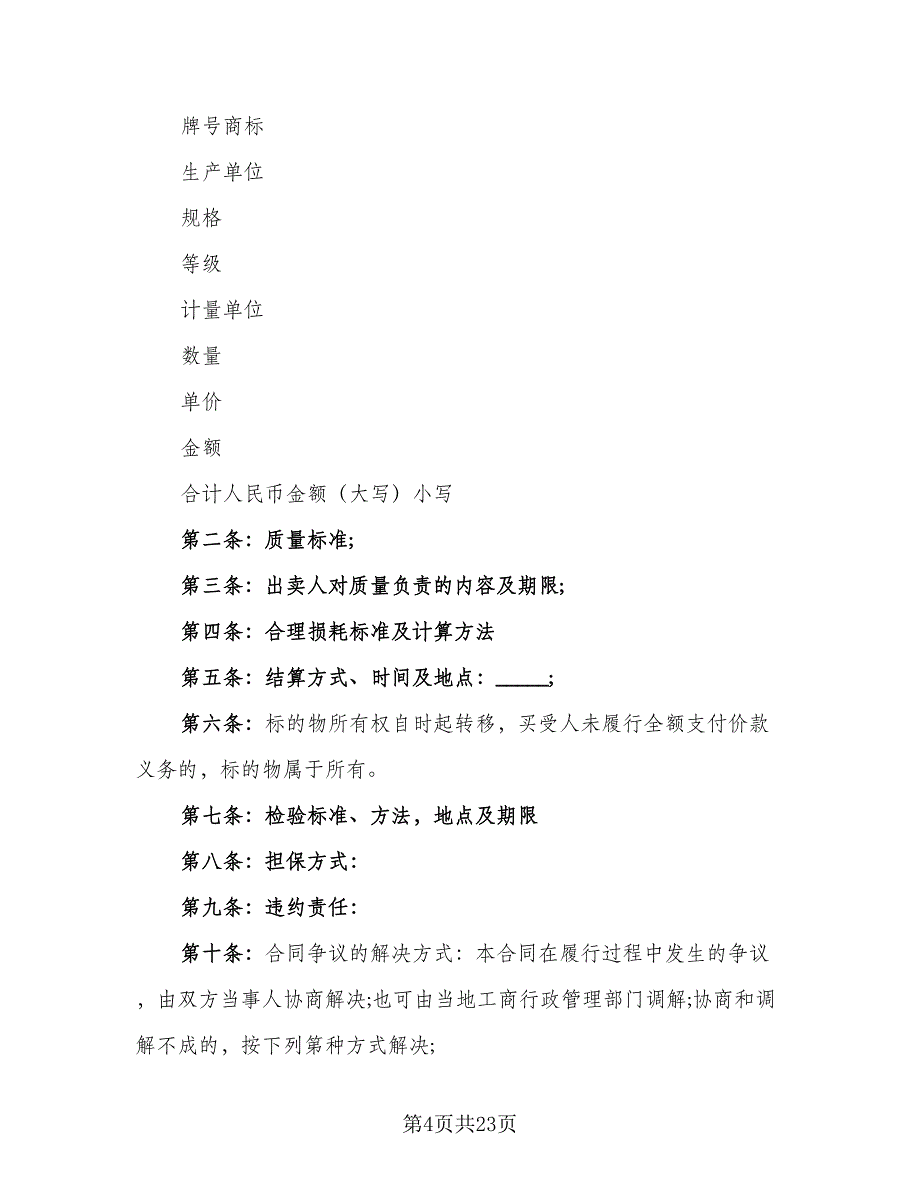 牌号商标

生产单位

规格

等级

计量单位

数量

单价

金额

合计人民币金额（大写）小写

第二条：质量标准;

第三条：出卖人对质量负责的内容及期限;

第四条：合理损耗标准及计算方法

第五条：结算方式、时间及地点：_____;

第六条：标的物所有权自时起转移，买受人未履行全额支付价款义务的，标的物属于所有。

第七条：检验标准、方法，地点及期限

第八条：担保方式：

第九条：违约责任：

第十条：合同争议的解决方式：本合同在履行过程中发生的争议，由双方当事人协商解决;也可由当地工商行政管理部门调解;协商和调解不成的，按下列第种方式解决;

第4页共23页